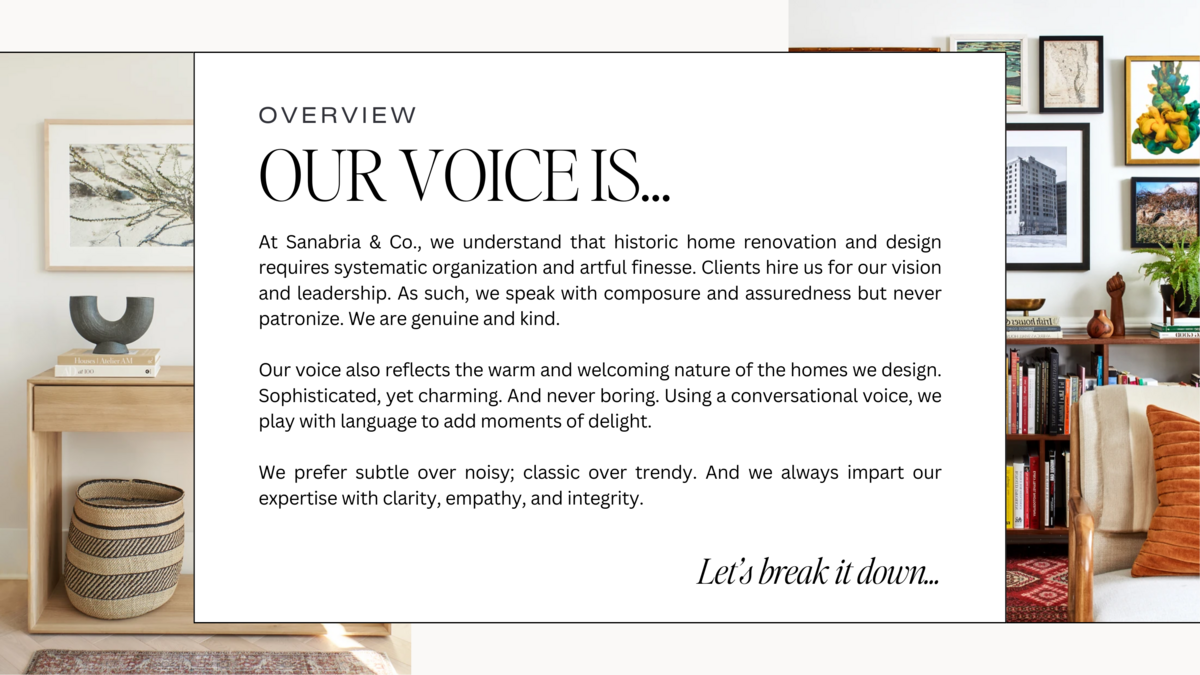 OVERVIEW

OUR VOICE IS...

At Sanabria & Co., we understand that historic home renovation and design requires systematic organization and artful finesse. Clients hire us for our vision and leadership. As such, we speak with composure and assuredness but never patronize. We are genuine and kind.

Our voice also reflects the warm and welcoming nature of the homes we design. Sophisticated, yet charming. And never boring. Using a conversational voice, we play with language to add moments of delight.

We prefer subtle over noisy; classic over trendy. And we always impart our expertise with clarity, empathy, and integrity.

Let's break it down...